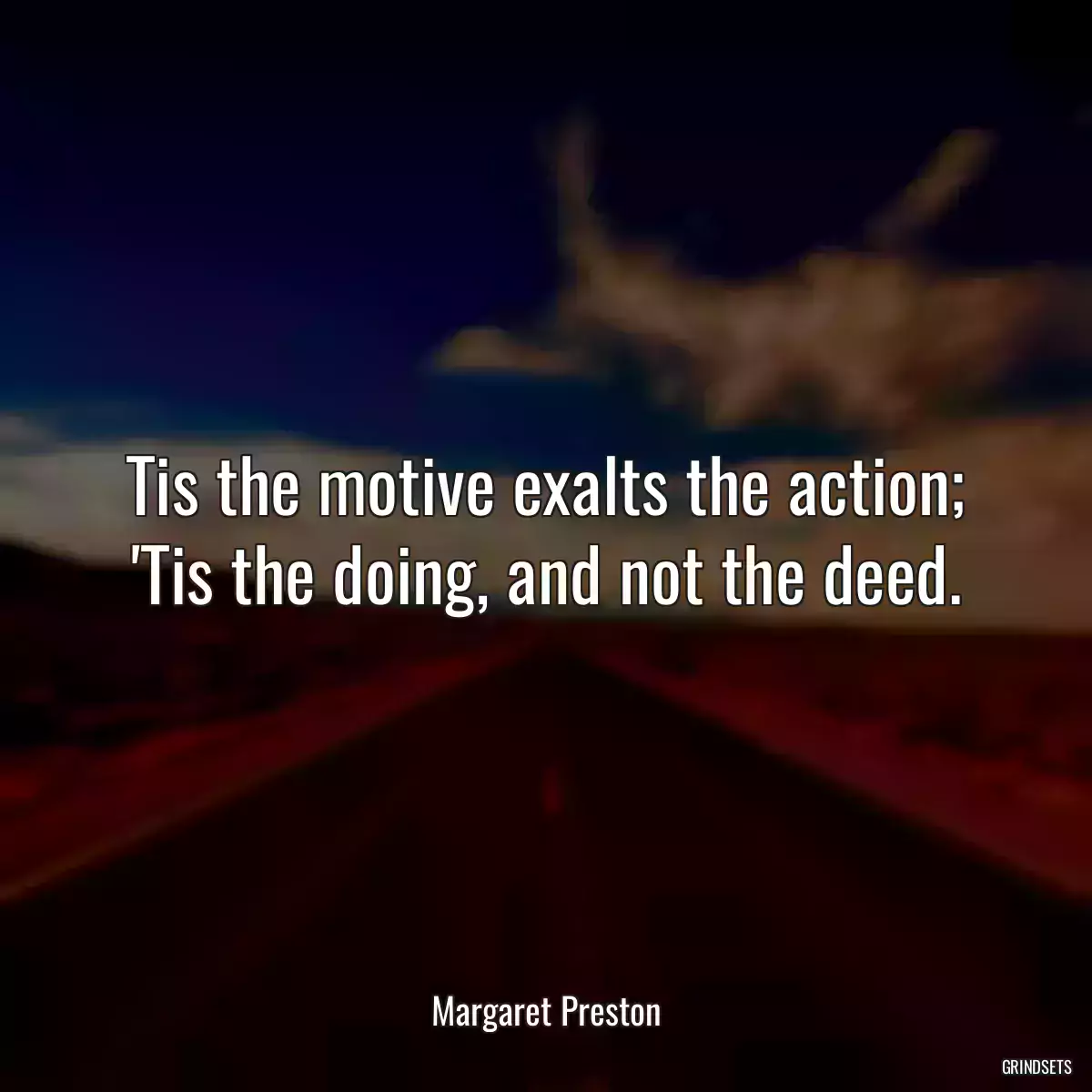 Tis the motive exalts the action; 'Tis the doing, and not the deed.

Margaret Preston

GRINDSETS